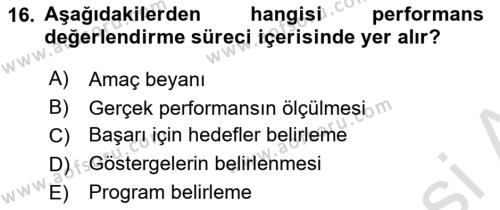 16. Aşağıdakilerden hangisi performans değerlendirme süreci içerisinde yer alır?

A) Amaç beyanı
B) Gerçek performansın ölçülmesi
C) Başarı için hedefler belirleme
D) Göstergelerin belirlenmesi
E) Program belirleme

www.aofsoru.com